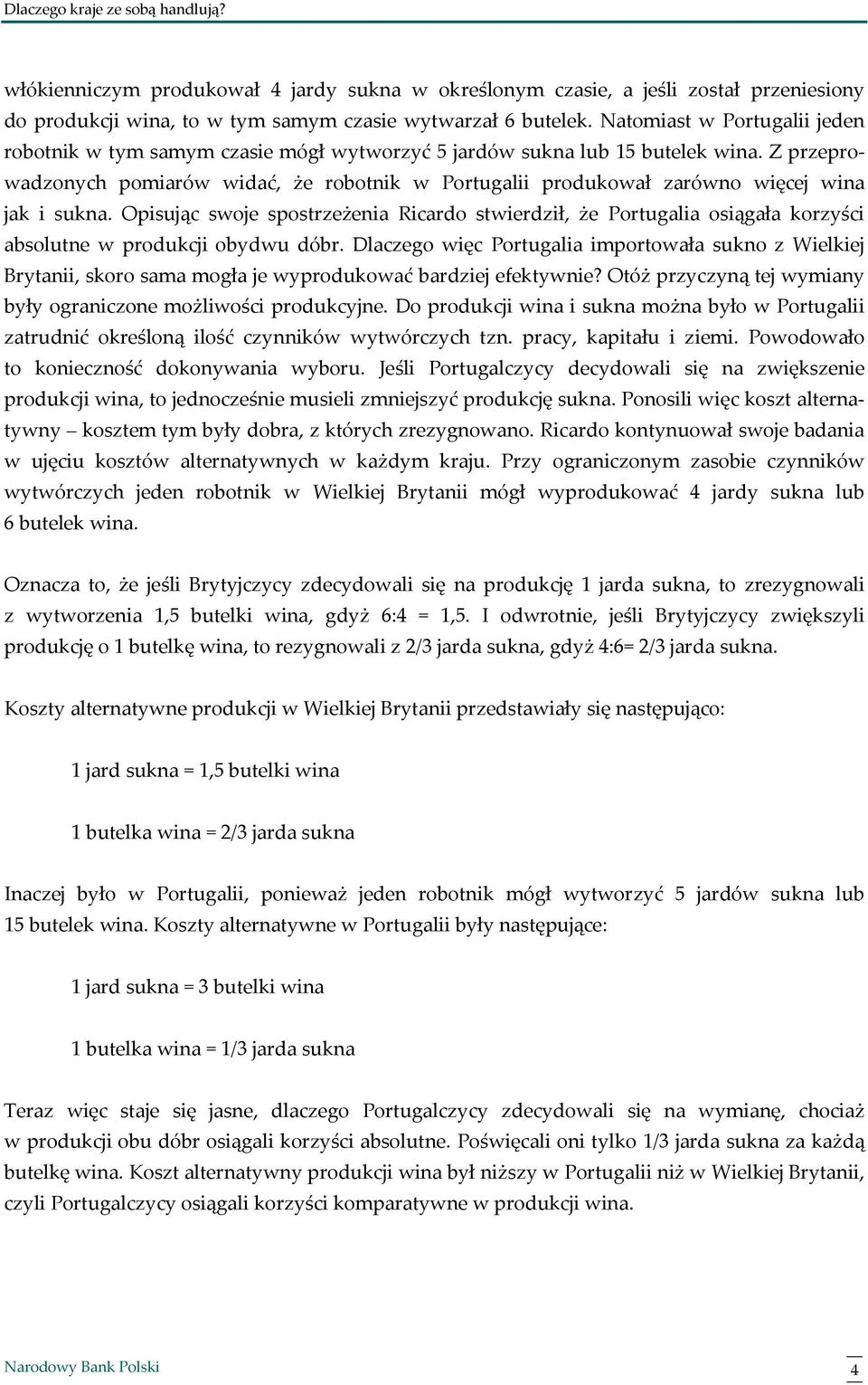 Dlaczego kraje ze sobą handlują?

włókienniczym produkował 4 jardy sukna w określonym czasie, a jeśli został przeniesiony do produkcji wina, to w tym samym czasie wytwarzał 6 butelek. Natomiast w Portugalii jeden robotnik w tym samym czasie mógł wytworzyć 5 jardów sukna lub 15 butelek wina. Z przeprowadzonych pomiarów widać, że robotnik w Portugalii produkował zarówno więcej wina jak i sukna. Opisując swoje spostrzeżenia Ricardo stwierdził, że Portugalia osiągała korzyści absolutne w produkcji obydwu dóbr. Dlaczego więc Portugalia importowała sukno z Wielkiej Brytanii, skoro sama mogła je wyprodukować bardziej efektywnie? Otóż przyczyną tej wymiany były ograniczone możliwości produkcyjne. Do produkcji wina i sukna można było w Portugalii zatrudnić określoną ilość czynników wytwórczych tzn. pracy, kapitału i ziemi. Powodowało to konieczność dokonywania wyboru. Jeśli Portugalczycy decydowali się na zwiększenie produkcji wina, to jednocześnie musieli zmniejszyć produkcję sukna. Ponosili więc koszt alternatywny – kosztem tym były dobra, z których zrezygnowano. Ricardo kontynuował swoje badania w ujęciu kosztów alternatywnych w każdym kraju. Przy ograniczonym zasobie czynników wytwórczych jeden robotnik w Wielkiej Brytanii mógł wyprodukować 4 jardy sukna lub 6 butelek wina.

Oznacza to, że jeśli Brytyjczycy zdecydowali się na produkcję 1 jarda sukna, to zrezygnowali z wytworzenia 1,5 butelki wina, gdyż 6:4 = 1,5. I odwrotnie, jeśli Brytyjczycy zwiększyli produkcję o 1 butelkę wina, to rezygnowali z 2/3 jarda sukna, gdyż 4:6= 2/3 jarda sukna.

Koszty alternatywne produkcji w Wielkiej Brytanii przedstawiały się następująco:

1 jard sukna = 1,5 butelki wina

1 butelka wina = 2/3 jarda sukna

Inaczej było w Portugalii, ponieważ jeden robotnik mógł wytworzyć 5 jardów sukna lub 15 butelek wina. Koszty alternatywne w Portugalii były następujące:

1 jard sukna = 3 butelki wina

1 butelka wina = 1/3 jarda sukna

Teraz więc staje się jasne, dlaczego Portugalczycy zdecydowali się na wymianę, chociaż w produkcji obu dóbr osiągali korzyści absolutne. Poświęcali oni tylko 1/3 jarda sukna za każdą butelkę wina. Koszt alternatywny produkcji wina był niższy w Portugalii niż w Wielkiej Brytanii, czyli Portugalczycy osiągali korzyści komparatywne w produkcji wina.

Narodowy Bank Polski

4